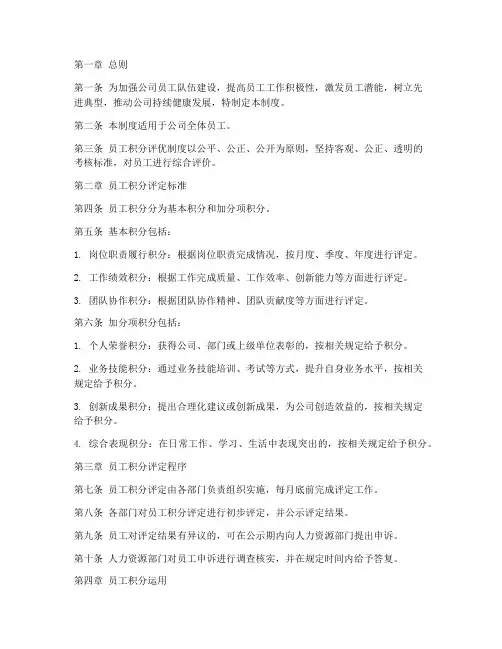 第一章 总则

第一条 为加强公司员工队伍建设，提高员工工作积极性，激发员工潜能，树立先进典型，推动公司持续健康发展，特制定本制度。

第二条 本制度适用于公司全体员工。

第三条 员工积分评优制度以公平、公正、公开为原则，坚持客观、公正、透明的考核标准，对员工进行综合评价。

第二章 员工积分评定标准

第四条 员工积分分为基本积分和加分项积分。

第五条 基本积分包括：

1. 岗位职责履行积分：根据岗位职责完成情况，按月度、季度、年度进行评定。

2. 工作绩效积分：根据工作完成质量、工作效率、创新能力等方面进行评定。

3. 团队协作积分：根据团队协作精神、团队贡献度等方面进行评定。

第六条 加分项积分包括：

1. 个人荣誉积分：获得公司、部门或上级单位表彰的，按相关规定给予积分。

2. 业务技能积分：通过业务技能培训、考试等方式，提升自身业务水平，按相关规定给予积分。

3. 创新成果积分：提出合理化建议或创新成果，为公司创造效益的，按相关规定给予积分。

4. 综合表现积分：在日常工作、学习、生活中表现突出的，按相关规定给予积分。

第三章 员工积分评定程序

第七条 员工积分评定由各部门负责组织实施，每月底前完成评定工作。

第八条 各部门对员工积分评定进行初步评定，并公示评定结果。

第九条 员工对评定结果有异议的，可在公示期内向人力资源部门提出申诉。

第十条 人力资源部门对员工申诉进行调查核实，并在规定时间内给予答复。

第四章 员工积分运用